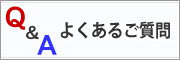 Q&A よくあるご質問